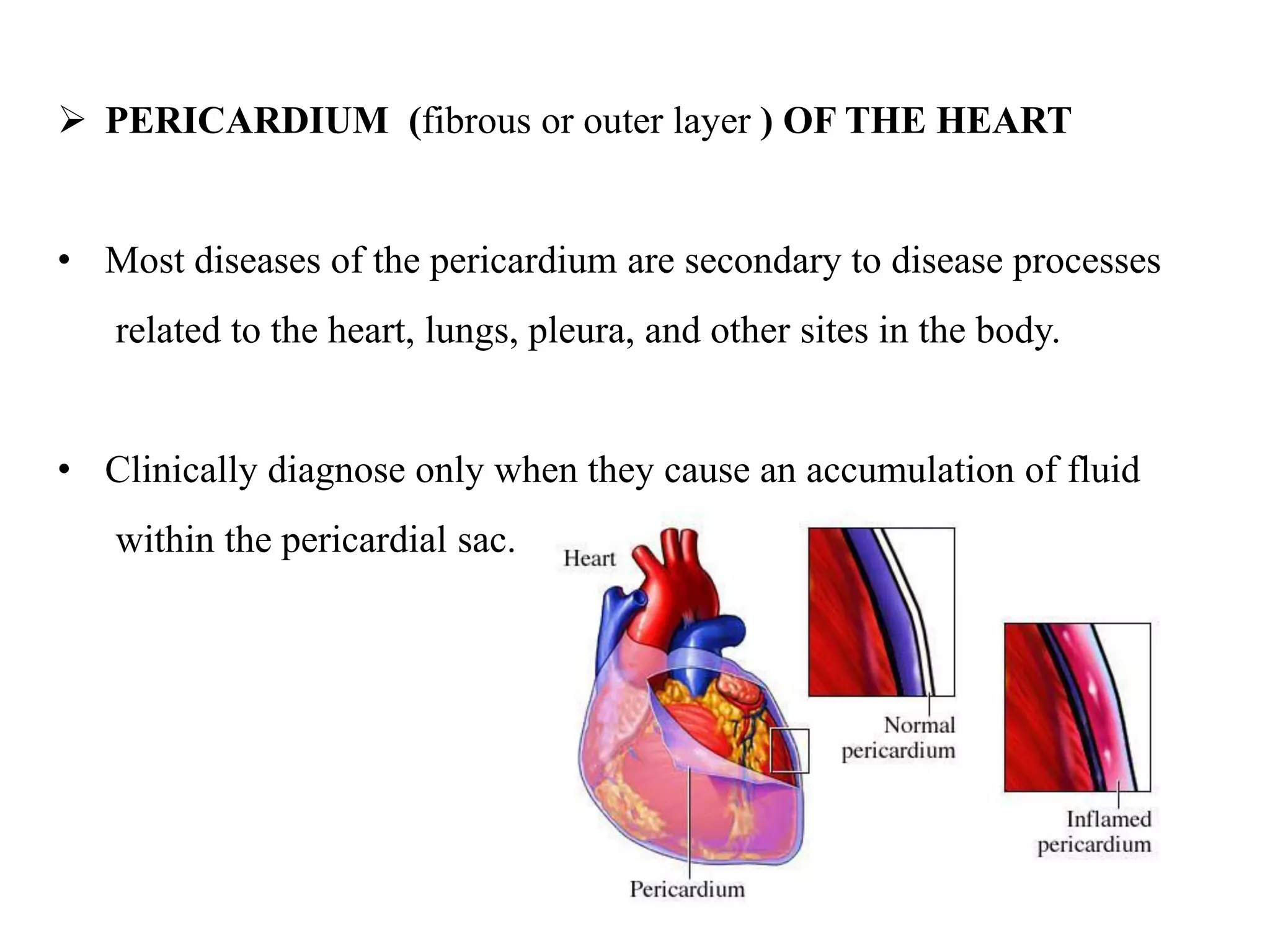 ➢ PERICARDIUM (fibrous or outer layer ) OF THE HEART

• Most diseases of the pericardium are secondary to disease processes related to the heart, lungs, pleura, and other sites in the body.

• Clinically diagnose only when they cause an accumulation of fluid within the pericardial sac.

Heart

Normal pericardium

Inflamed pericardium

Pericardium